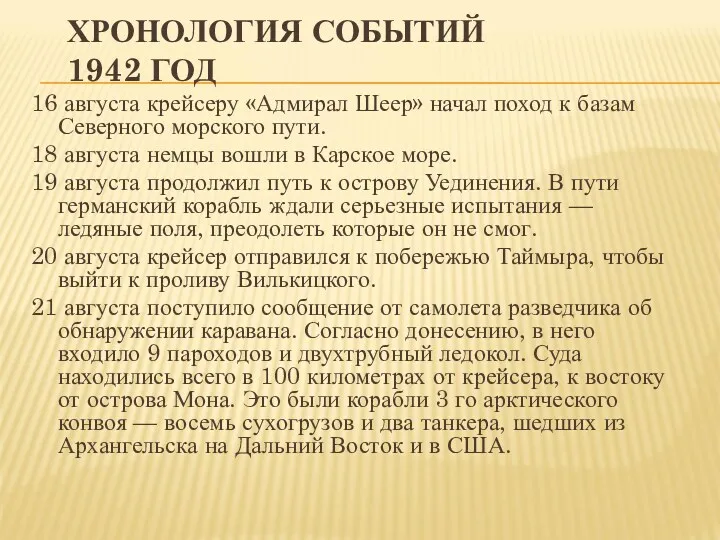 ХРОНОЛОГИЯ СОБЫТИЙ
1942 ГОД

16 августа крейсеру «Адмирал Шеер» начал поход к базам Северного морского пути.

18 августа немцы вошли в Карское море.

19 августа продолжил путь к острову Уединения. В пути германский корабль ждали серьезные испытания — ледяные поля, преодолеть которые он не смог.

20 августа крейсер отправился к побережью Таймыра, чтобы выйти к проливу Вилькицкого.

21 августа поступило сообщение от самолета разведчика об обнаружении каравана. Согласно донесению, в него входило 9 пароходов и двухтрубный ледокол. Суда находились всего в 100 километрах от крейсера, к востоку от острова Мона. Это были корабли 3 го арктического конвоя — восемь сухогрузов и два танкера, шедших из Архангельска на Дальний Восток и в США.